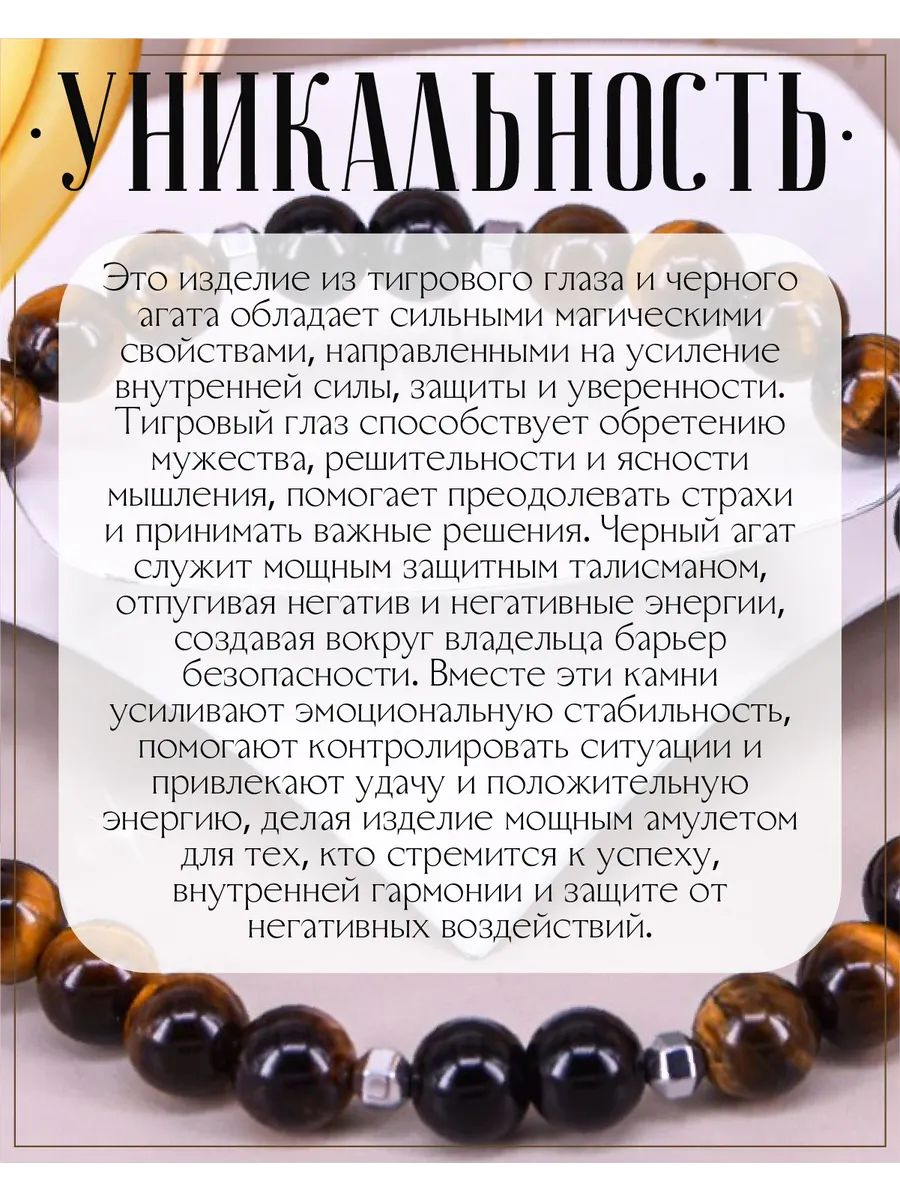 ·УНИКАЛЬНОСТЬ·

Это изделие из тигрового глаза и черного агата обладает сильными магическими свойствами, направленными на усиление внутренней силы, защиты и уверенности. Тигровый глаз способствует обретению мужества, решительности и ясности мышления, помогает преодолевать страхи и принимать важные решения. Черный агат служит мощным защитным талисманом, отпугивая негатив и негативные энергии, создавая вокруг владельца барьер безопасности. Вместе эти камни усиливают эмоциональную стабильность, помогают контролировать ситуации и привлекают удачу и положительную энергию, делая изделие мощным амулетом для тех, кто стремится к успеху, внутренней гармонии и защите от негативных воздействий.